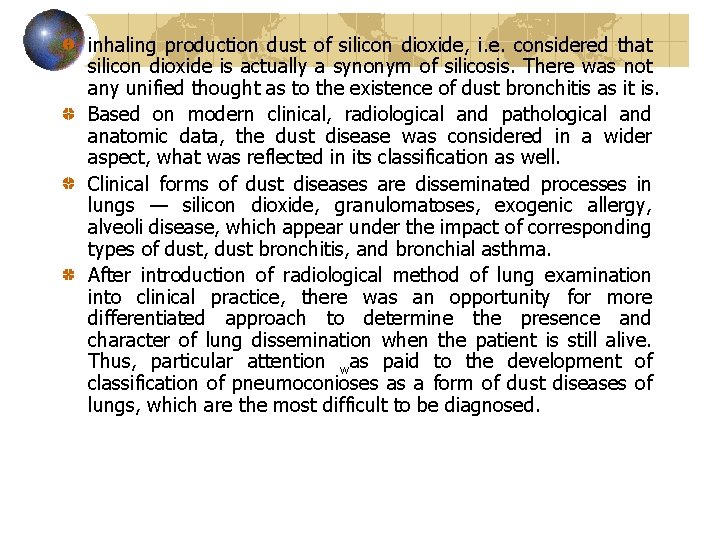 inhaling production dust of silicon dioxide, i.e. considered that silicon dioxide is actually a synonym of silicosis. There was not any unified thought as to the existence of dust bronchitis as it is.

Based on modern clinical, radiological and pathological and anatomic data, the dust disease was considered in a wider aspect, what was reflected in its classification as well.

Clinical forms of dust diseases are disseminated processes in lungs — silicon dioxide, granulomatoses, exogenic allergy, alveoli disease, which appear under the impact of corresponding types of dust, dust bronchitis, and bronchial asthma.

After introduction of radiological method of lung examination into clinical practice, there was an opportunity for more differentiated approach to determine the presence and character of lung dissemination when the patient is still alive. Thus, particular attention was paid to the development of classification of pneumoconioses as a form of dust diseases of lungs, which are the most difficult to be diagnosed.